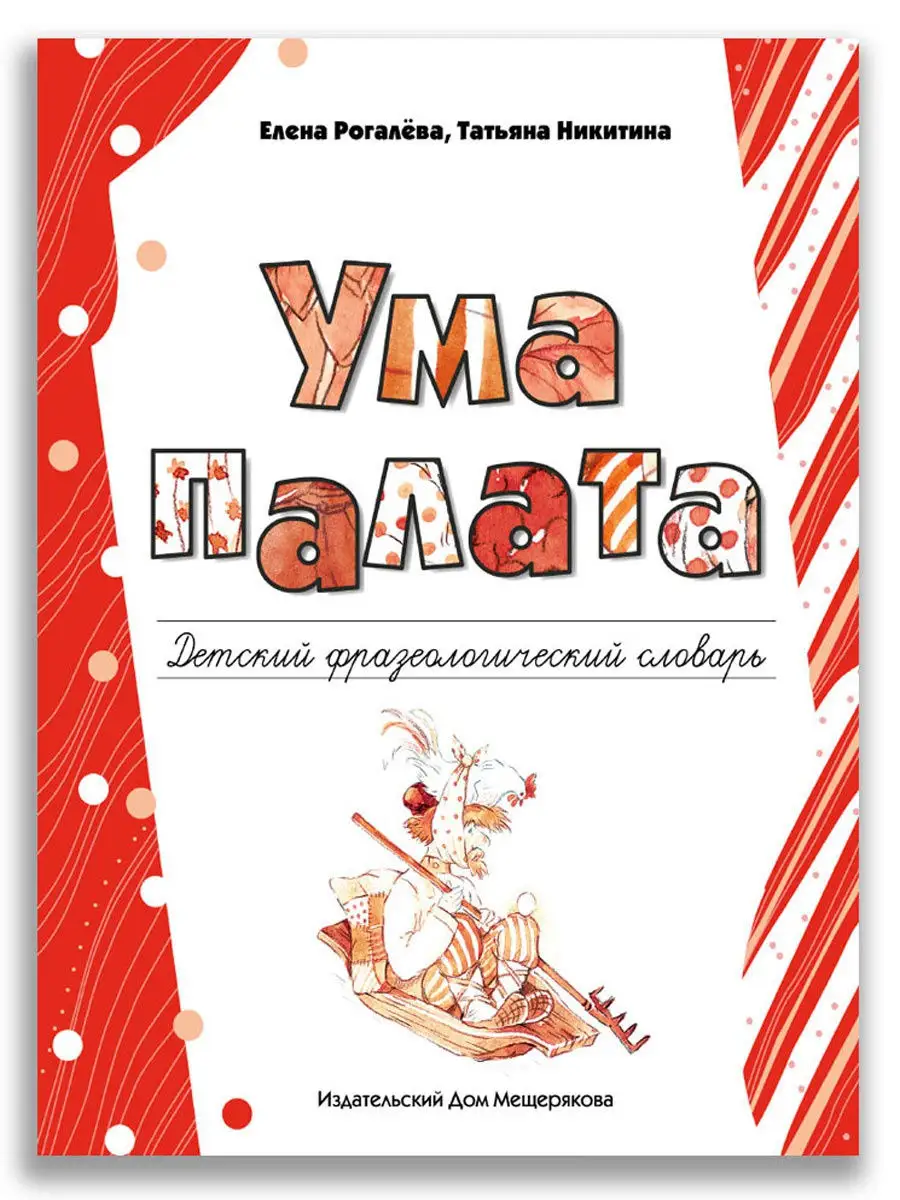 Елена Рогалёва, Татьяна Никитина

Ума палата

Детский фразеологический словарь

Издательский Дом Мещерякова